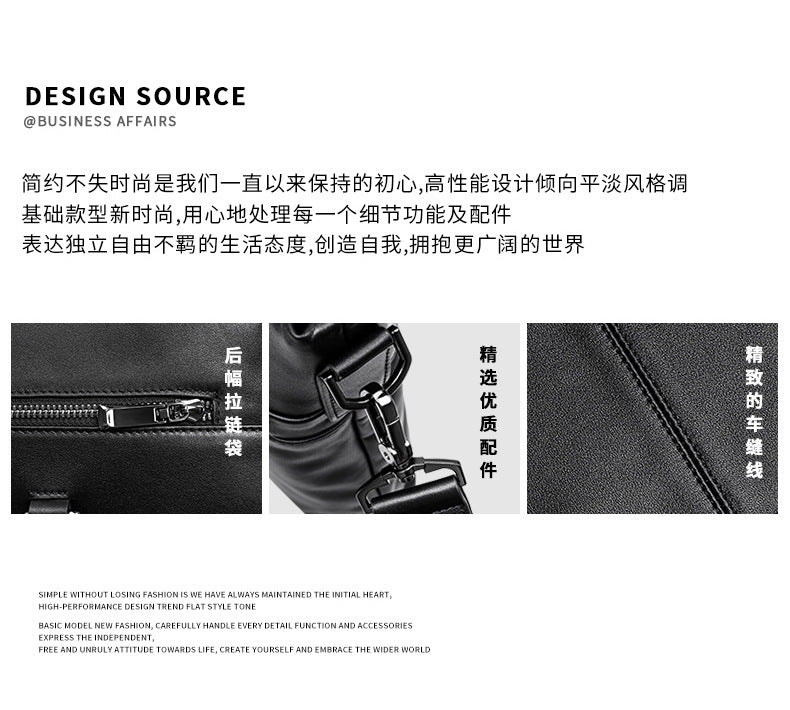 DESIGN SOURCE
@BUSINESS AFFAIRS

简约不失时尚是我们一直以来保持的初心,高性能设计倾向平淡风格调
基础款型新时尚,用心地处理每一个细节功能及配件
表达独立自由不羁的生活态度,创造自我,拥抱更广阔的世界

后幅拉链袋

精选优质配件

精致的车缝线

SIMPLE WITHOUT LOSING FASHION IS WE HAVE ALWAYS MAINTAINED THE INITIAL HEART,
HIGH-PERFORMANCE DESIGN TREND FLAT STYLE TONE

BASIC MODEL NEW FASHION, CAREFULLY HANDLE EVERY DETAIL FUNCTION AND ACCESSORIES
EXPRESS THE INDEPENDENT,
FREE AND UNRULY ATTITUDE TOWARDS LIFE, CREATE YOURSELF AND EMBRACE THE WIDER WORLD